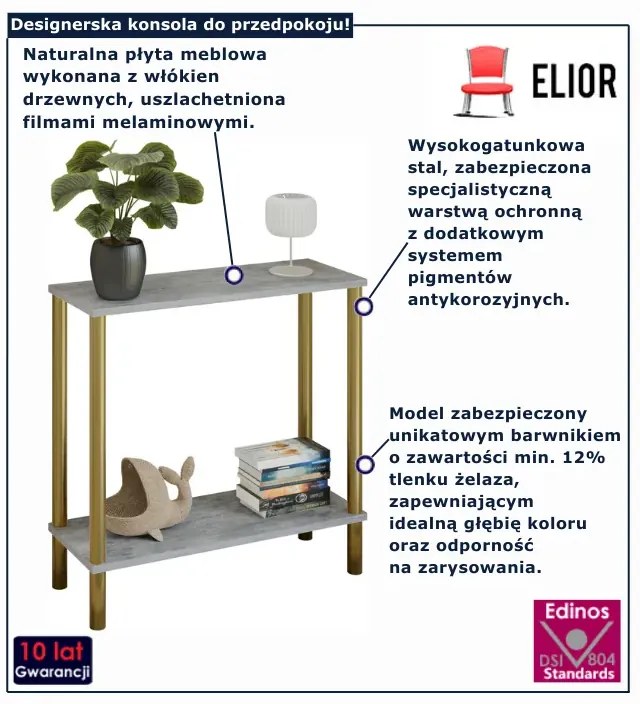 Designerska konsola do przedpokoju!

Naturalna płyta meblowa wykonana z włókien drzewnych, uszlachetniona filmami melaminowymi.

ELIOR

Wysokogatunkowa stal, zabezpieczona specjalistyczną warstwą ochronną z dodatkowym systemem pigmentów antykorozyjnych.

Model zabezpieczony unikatowym barwnikiem o zawartości min. 12% tlenku żelaza, zapewniającym idealną głębię koloru oraz odporność na zarysowania.

10 lat Gwarancji

Edinos DSI 804 Standards